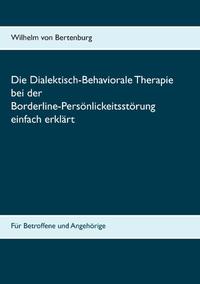 Wilhelm von Bertenburg

Die Dialektisch-Behaviorale Therapie bei der Borderline-Persönlickeitsstörung einfach erklärt

Für Betroffene und Angehörige